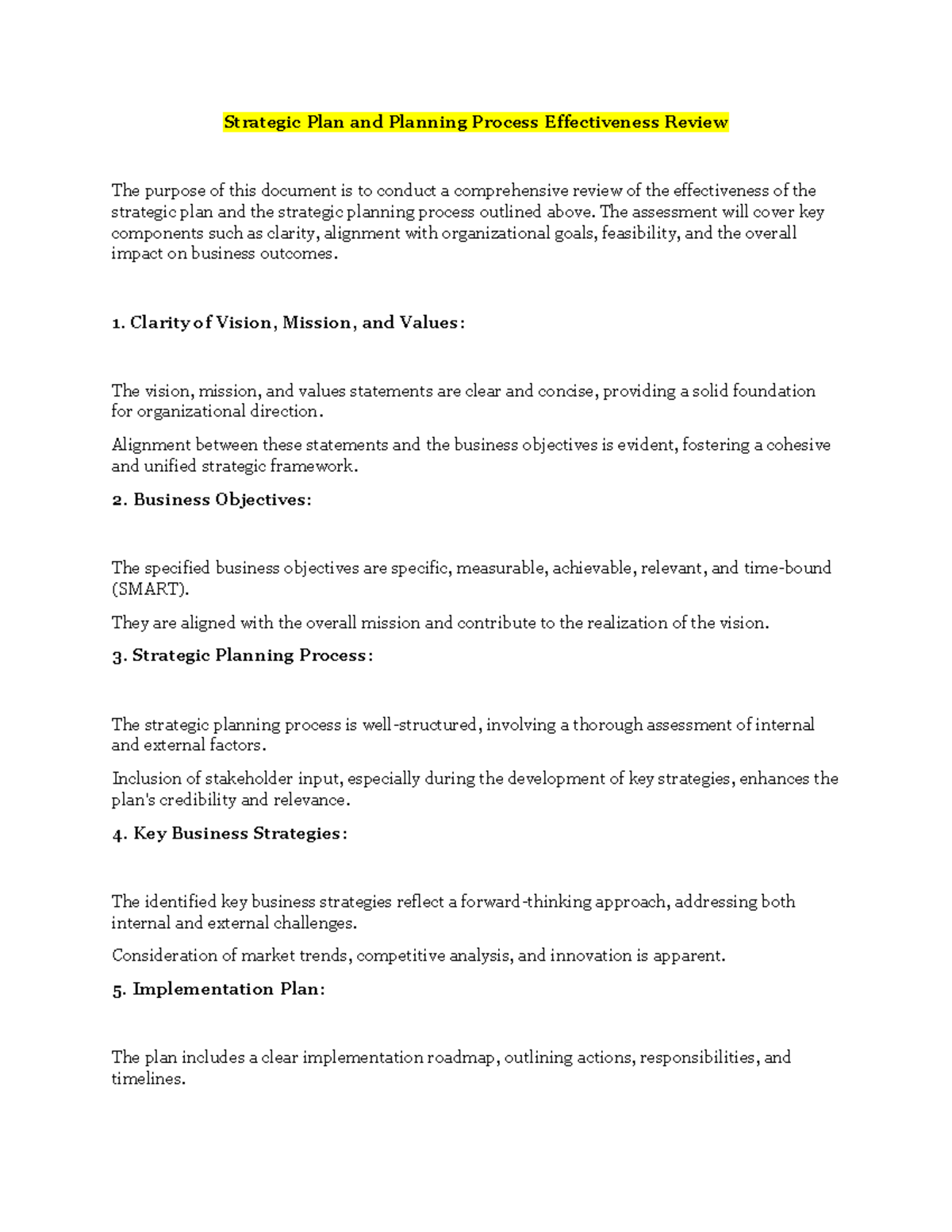 Strategic Plan and Planning Process Effectiveness Review

The purpose of this document is to conduct a comprehensive review of the effectiveness of the strategic plan and the strategic planning process outlined above. The assessment will cover key components such as clarity, alignment with organizational goals, feasibility, and the overall impact on business outcomes.

1. Clarity of Vision, Mission, and Values:

The vision, mission, and values statements are clear and concise, providing a solid foundation for organizational direction.

Alignment between these statements and the business objectives is evident, fostering a cohesive and unified strategic framework.

2. Business Objectives:

The specified business objectives are specific, measurable, achievable, relevant, and time-bound (SMART).

They are aligned with the overall mission and contribute to the realization of the vision.

3. Strategic Planning Process:

The strategic planning process is well-structured, involving a thorough assessment of internal and external factors.

Inclusion of stakeholder input, especially during the development of key strategies, enhances the plan's credibility and relevance.

4. Key Business Strategies:

The identified key business strategies reflect a forward-thinking approach, addressing both internal and external challenges.

Consideration of market trends, competitive analysis, and innovation is apparent.

5. Implementation Plan:

The plan includes a clear implementation roadmap, outlining actions, responsibilities, and timelines.